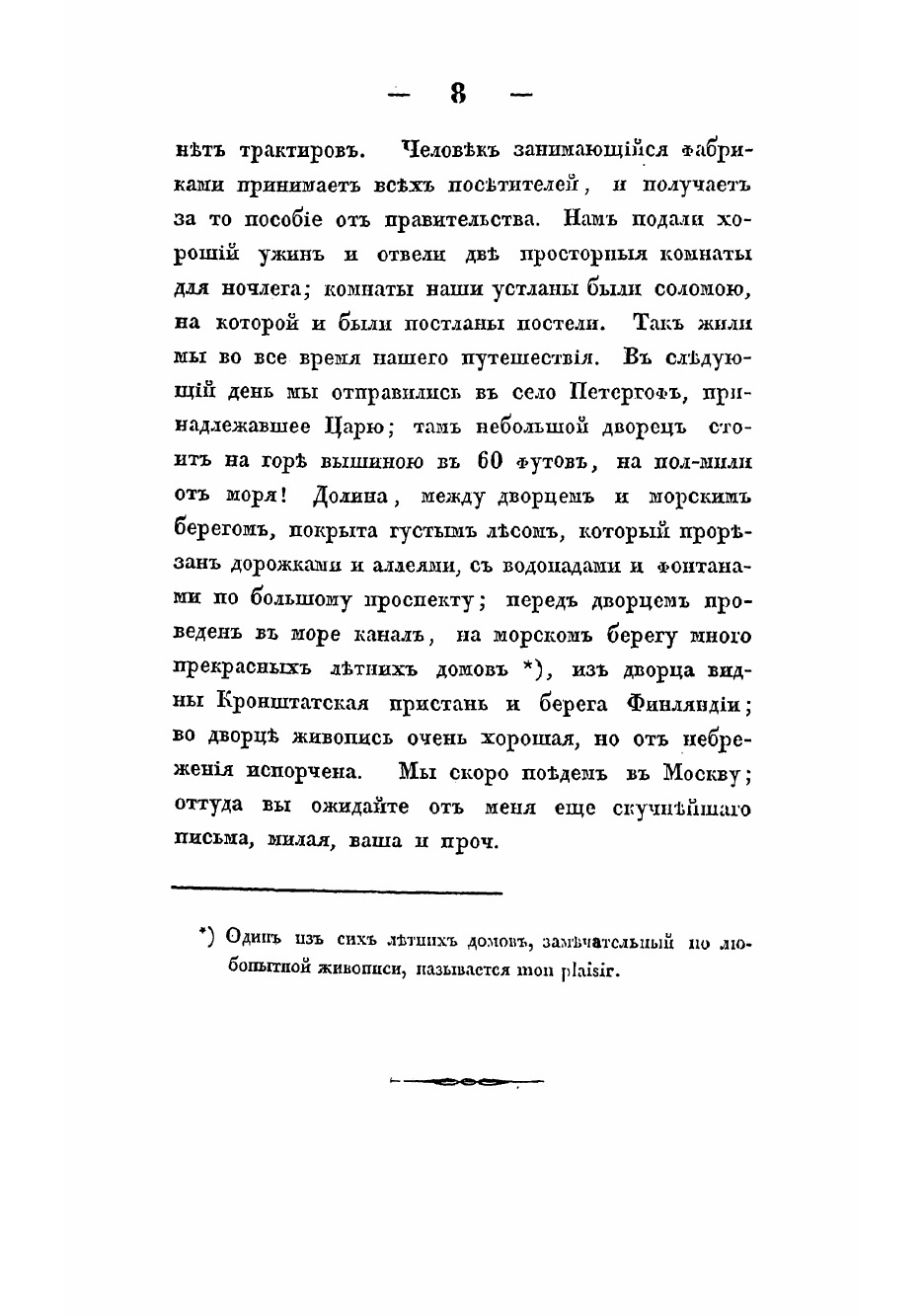 — 8 —

нѣтъ трактировъ. Человѣкъ занимающійся фабриками принимаетъ всѣхъ посѣтителей, и получаетъ за то пособіе отъ правительства. Намъ подали хорошій ужинъ и отвели двѣ просторныя комнаты для ночлега; комнаты наши устланы были соломою, на которой и были постланы постели. Такъ жили мы во все время нашего путешествія. Въ слѣдующій день мы отправились въ село Петергофъ, принадлежавшее Царю; тамъ небольшой дворецъ стоитъ на горѣ вышиною въ 60 футовъ, на пол-мили отъ моря! Долина, между дворцемъ и морскимъ берегомъ, покрыта густымъ лѣсомъ, который прорѣзанъ дорожками и аллеями, съ водопадами и фонтанами по большому проспекту; передъ дворцемъ проведенъ въ море каналъ, на морскомъ берегу много прекрасныхъ лѣтнихъ домовъ *), изъ дворца видны Кронштатская пристань и берега Финляндіи; во дворцѣ живопись очень хорошая, но отъ небреженія испорчена. Мы скоро поѣдемъ въ Москву; оттуда вы ожидайте отъ меня еще скучнѣйшаго письма, милая, ваша и проч.

*) Одинъ изъ сихъ лѣтнихъ домовъ, замѣчательный по любопытной живописи, называется mon plaisir.